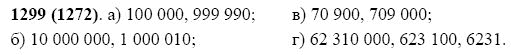 **1299 (1272)**. а) 100 000, 999 990;

б) 10 000 000, 1 000 010;

в) 70 900, 709 000;

г) 62 310 000, 623 100, 6231.